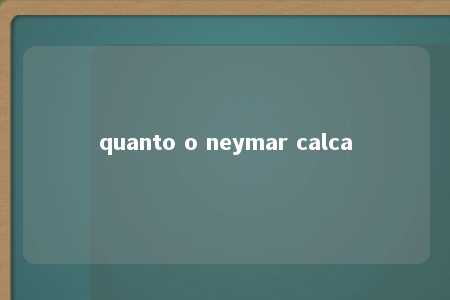 quanto o neymar calca